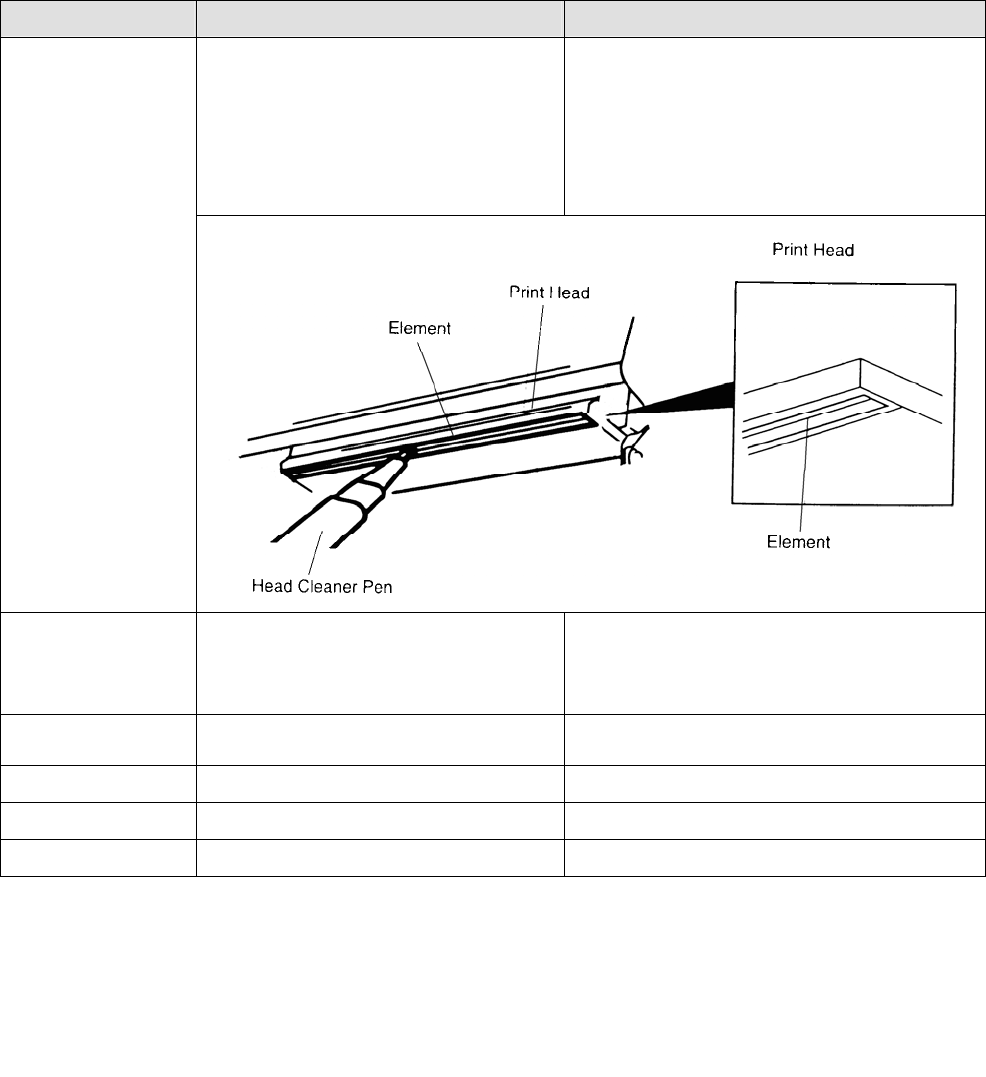 Print Head

Print Head

Element

Element

Head Cleaner Pen